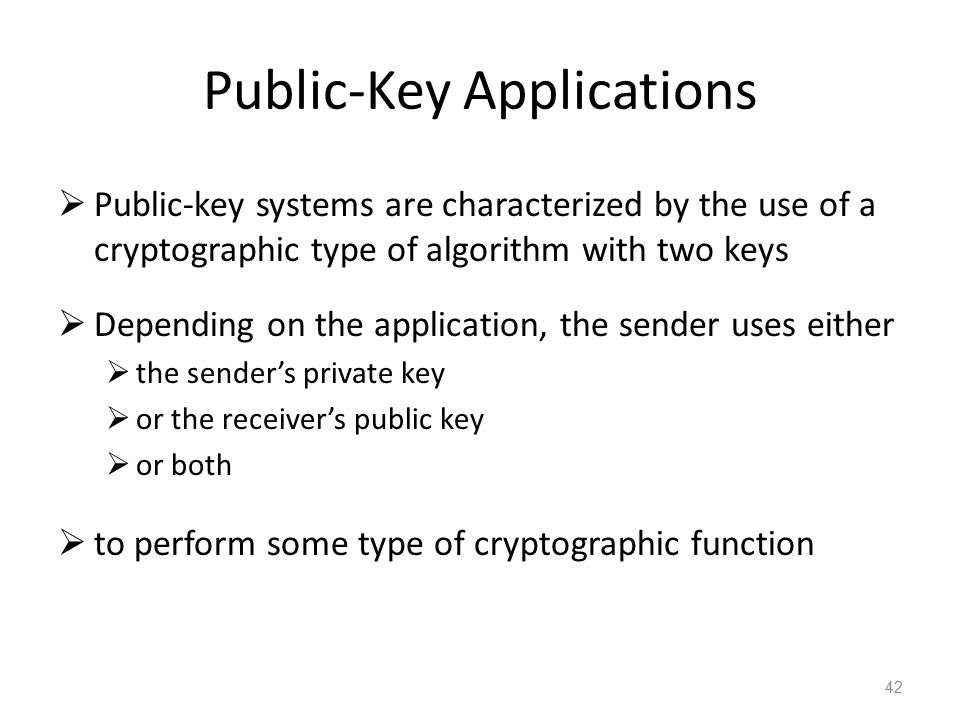 Public-Key Applications

➢ Public-key systems are characterized by the use of a cryptographic type of algorithm with two keys

➢ Depending on the application, the sender uses either
➢ the sender's private key
➢ or the receiver's public key
➢ or both

➢ to perform some type of cryptographic function

42